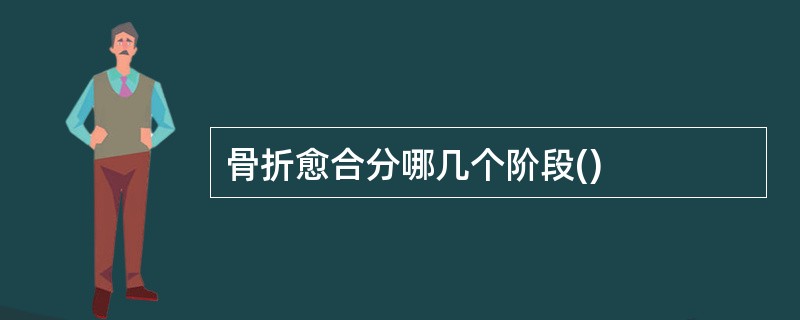 骨折愈合分哪几个阶段()